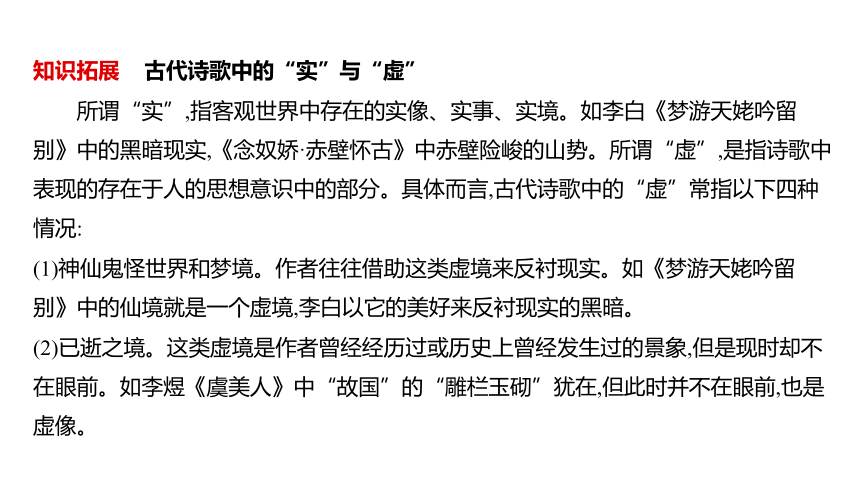 知识拓展　古代诗歌中的“实”与“虚”

所谓“实”,指客观世界中存在的实像、实事、实境。如李白《梦游天姥吟留别》中的黑暗现实,《念奴娇·赤壁怀古》中赤壁险峻的山势。所谓“虚”,是指诗歌中表现的存在于人的思想意识中的部分。具体而言,古代诗歌中的“虚”常指以下四种情况:

(1)神仙鬼怪世界和梦境。作者往往借助这类虚境来反衬现实。如《梦游天姥吟留别》中的仙境就是一个虚境,李白以它的美好来反衬现实的黑暗。

(2)已逝之境。这类虚境是作者曾经经历过或历史上曾经发生过的景象,但是现时却不在眼前。如李煜《虞美人》中“故国”的“雕栏玉砌”犹在,但此时并不在眼前,也是虚像。